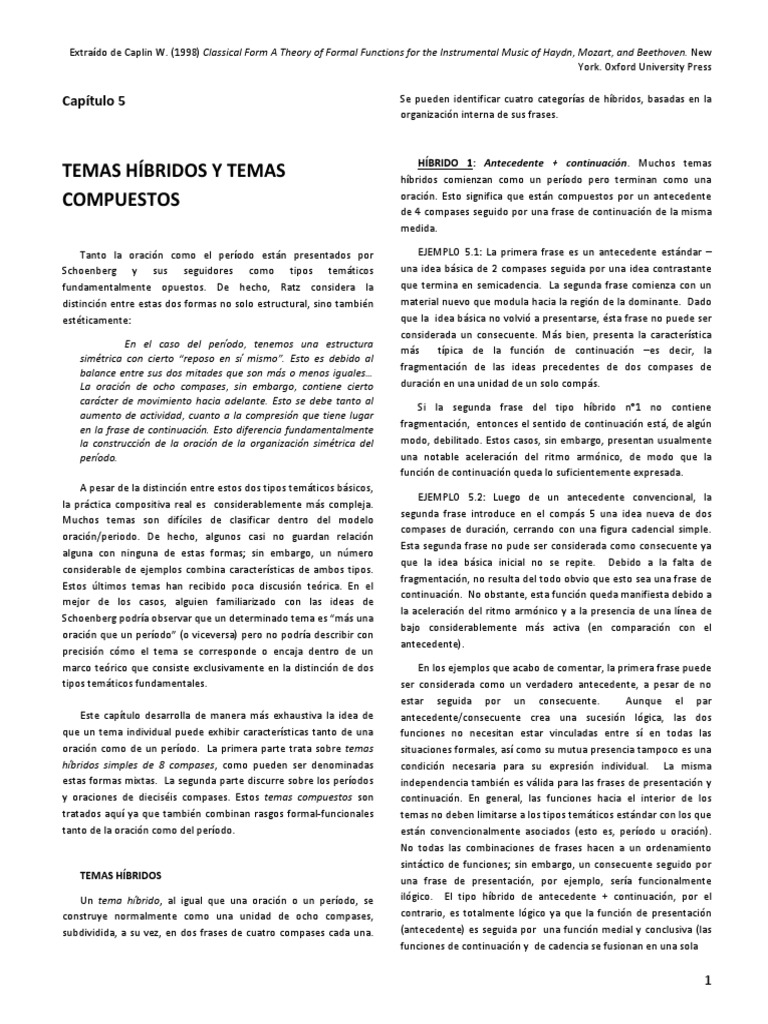 Extraído de Caplin W. (1998) Classical Form A Theory of Formal Functions for the Instrumental Music of Haydn, Mozart, and Beethoven. New York. Oxford University Press

Capítulo 5

TEMAS HÍBRIDOS Y TEMAS COMPUESTOS

Tanto la oración como el período están presentados por Schoenberg y sus seguidores como tipos temáticos fundamentalmente opuestos. De hecho, Ratz considera la distinción entre estas dos formas no solo estructural, sino también estéticamente:

En el caso del período, tenemos una estructura simétrica con cierto "reposo en sí mismo". Esto es debido al balance entre sus dos mitades que son más o menos iguales... La oración de ocho compases, sin embargo, contiene cierto carácter de movimiento hacia adelante. Esto se debe tanto al aumento de actividad, cuanto a la compresión que tiene lugar en la frase de continuación. Esto diferencia fundamentalmente la construcción de la oración de la organización simétrica del período.

A pesar de la distinción entre estos dos tipos temáticos básicos, la práctica compositiva real es considerablemente más compleja. Muchos temas son difíciles de clasificar dentro del modelo oración/periodo. De hecho, algunos casi no guardan relación alguna con ninguna de estas formas; sin embargo, un número considerable de ejemplos combina características de ambos tipos. Estos últimos temas han recibido poca discusión teórica. En el mejor de los casos, alguien familiarizado con las ideas de Schoenberg podría observar que un determinado tema es "más una oración que un período" (o viceversa) pero no podría describir con precisión cómo el tema se corresponde o encaja dentro de un marco teórico que consiste exclusivamente en la distinción de dos tipos temáticos fundamentales.

Este capítulo desarrolla de manera más exhaustiva la idea de que un tema individual puede exhibir características tanto de una oración como de un período. La primera parte trata sobre temas híbridos simples de 8 compases, como pueden ser denominadas estas formas mixtas. La segunda parte discurre sobre los períodos y oraciones de dieciséis compases. Estos temas compuestos son tratados aquí ya que también combinan rasgos formal-funcionales tanto de la oración como del período.

TEMAS HÍBRIDOS

Un tema híbrido, al igual que una oración o un período, se construye normalmente como una unidad de ocho compases, subdividida, a su vez, en dos frases de cuatro compases cada una.

Se pueden identificar cuatro categorías de híbridos, basadas en la organización interna de sus frases.

HÍBRIDO 1: Antecedente + continuación. Muchos temas híbridos comienzan como un período pero terminan como una oración. Esto significa que están compuestos por un antecedente de 4 compases seguido por una frase de continuación de la misma medida.

EJEMPLO 5.1: La primera frase es un antecedente estándar – una idea básica de 2 compases seguida por una idea contrastante que termina en semicadencia. La segunda frase comienza con un material nuevo que modula hacia la región de la dominante. Dado que la idea básica no volvió a presentarse, ésta frase no puede ser considerada un consecuente. Más bien, presenta la característica más típica de la función de continuación –es decir, la fragmentación de las ideas precedentes de dos compases de duración en una unidad de un solo compás.

Si la segunda frase del tipo híbrido n°1 no contiene fragmentación, entonces el sentido de continuación está, de algún modo, debilitado. Estos casos, sin embargo, presentan usualmente una notable aceleración del ritmo armónico, de modo que la función de continuación queda lo suficientemente expresada.

EJEMPLO 5.2: Luego de un antecedente convencional, la segunda frase introduce en el compás 5 una idea nueva de dos compases de duración, cerrando con una figura cadencial simple. Esta segunda frase no pude ser considerada como consecuente ya que la idea básica inicial no se repite. Debido a la falta de fragmentación, no resulta del todo obvio que esto sea una frase de continuación. No obstante, esta función queda manifiesta debido a la aceleración del ritmo armónico y a la presencia de una línea de bajo considerablemente más activa (en comparación con el antecedente).

En los ejemplos que acabo de comentar, la primera frase puede ser considerada como un verdadero antecedente, a pesar de no estar seguida por un consecuente. Aunque el par antecedente/consecuente crea una sucesión lógica, las dos funciones no necesitan estar vinculadas entre sí en todas las situaciones formales, así como su mutua presencia tampoco es una condición necesaria para su expresión individual. La misma independencia también es válida para las frases de presentación y continuación. En general, las funciones hacia el interior de los temas no deben limitarse a los tipos temáticos estándar con los que están convencionalmente asociados (esto es, período u oración). No todas las combinaciones de frases hacen a un ordenamiento sintáctico de funciones; sin embargo, un consecuente seguido por una frase de presentación, por ejemplo, sería funcionalmente ilógico. El tipo híbrido de antecedente + continuación, por el contrario, es totalmente lógico ya que la función de presentación (antecedente) es seguida por una función medial y conclusiva (las funciones de continuación y de cadencia se fusionan en una sola

1